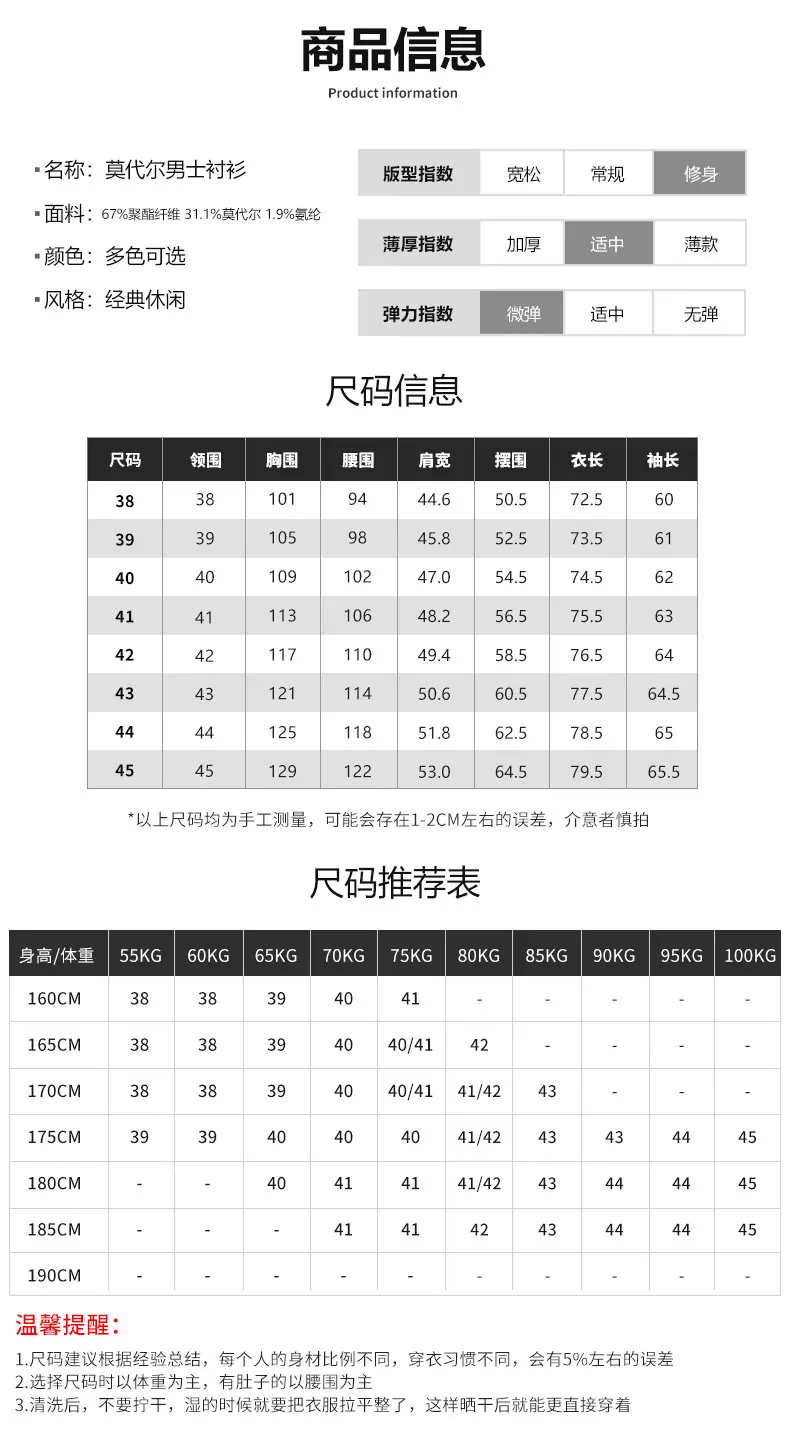 商品信息
Product information

▪名称：莫代尔男士衬衫
▪面料：67%聚酯纤维 31.1%莫代尔 1.9%氨纶
▪颜色：多色可选
▪风格：经典休闲

| 版型指数 | 宽松 | 常规 | 修身 |
|---|---|---|---|
| 薄厚指数 | 加厚 | 适中 | 薄款 |
| 弹力指数 | 微弹 | 适中 | 无弹 |

尺码信息

| 尺码 | 领围 | 胸围 | 腰围 | 肩宽 | 摆围 | 衣长 | 袖长 |
|---|---|---|---|---|---|---|---|
| 38 | 38 | 101 | 94 | 44.6 | 50.5 | 72.5 | 60 |
| 39 | 39 | 105 | 98 | 45.8 | 52.5 | 73.5 | 61 |
| 40 | 40 | 109 | 102 | 47.0 | 54.5 | 74.5 | 62 |
| 41 | 41 | 113 | 106 | 48.2 | 56.5 | 75.5 | 63 |
| 42 | 42 | 117 | 110 | 49.4 | 58.5 | 76.5 | 64 |
| 43 | 43 | 121 | 114 | 50.6 | 60.5 | 77.5 | 64.5 |
| 44 | 44 | 125 | 118 | 51.8 | 62.5 | 78.5 | 65 |
| 45 | 45 | 129 | 122 | 53.0 | 64.5 | 79.5 | 65.5 |

*以上尺码均为手工测量，可能会存在1-2CM左右的误差，介意者慎拍

尺码推荐表

| 身高/体重 | 55KG | 60KG | 65KG | 70KG | 75KG | 80KG | 85KG | 90KG | 95KG | 100KG |
|---|---|---|---|---|---|---|---|---|---|---|
| 160CM | 38 | 38 | 39 | 40 | 41 | - | - | - | - | - |
| 165CM | 38 | 38 | 39 | 40 | 40/41 | 42 | - | - | - | - |
| 170CM | 38 | 38 | 39 | 40 | 40/41 | 41/42 | 43 | - | - | - |
| 175CM | 39 | 39 | 40 | 40 | 40 | 41/42 | 43 | 43 | 44 | 45 |
| 180CM | - | - | 40 | 41 | 41 | 41/42 | 43 | 44 | 44 | 45 |
| 185CM | - | - | - | 41 | 41 | 42 | 43 | 44 | 44 | 45 |
| 190CM | - | - | - | - | - | - | - | - | - | - |

温馨提醒：

1.尺码建议根据经验总结，每个人的身材比例不同，穿衣习惯不同，会有5%左右的误差
2.选择尺码时以体重为主，有肚子的以腰围为主
3.清洗后，不要拧干，湿的时候就要把衣服拉平整了，这样晒干后就能更直接穿着